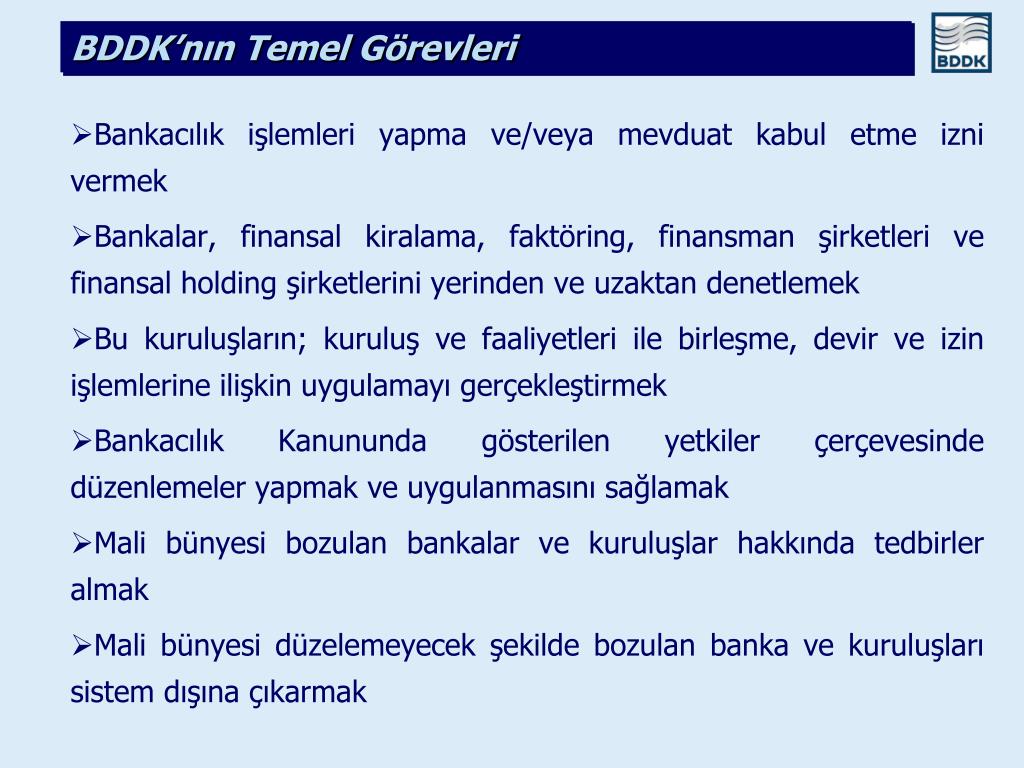 BDDK'nın Temel Görevleri

BDDK

➢Bankacılık işlemleri yapma ve/veya mevduat kabul etme izni vermek

➢Bankalar, finansal kiralama, faktöring, finansman şirketleri ve finansal holding şirketlerini yerinden ve uzaktan denetlemek

➢Bu kuruluşların; kuruluş ve faaliyetleri ile birleşme, devir ve izin işlemlerine ilişkin uygulamayı gerçekleştirmek

➢Bankacılık Kanununda gösterilen yetkiler çerçevesinde düzenlemeler yapmak ve uygulanmasını sağlamak

➢Mali bünyesi bozulan bankalar ve kuruluşlar hakkında tedbirler almak

➢Mali bünyesi düzelemeyecek şekilde bozulan banka ve kuruluşları sistem dışına çıkarmak